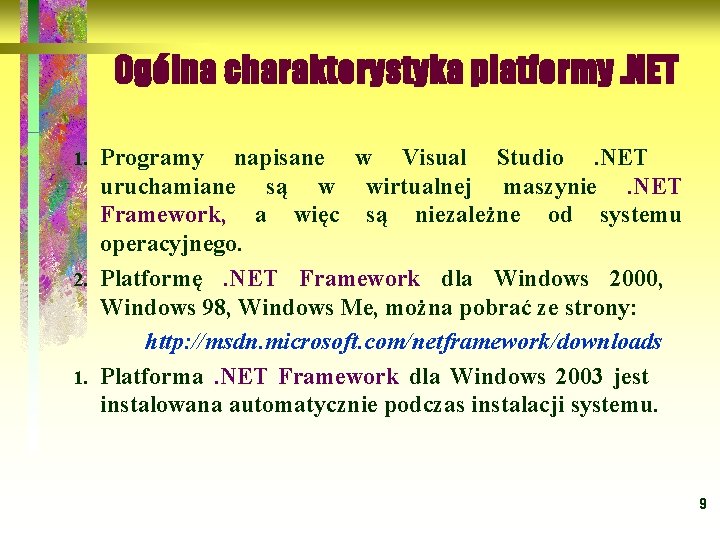 Ogólna charakterystyka platformy .NET

1. Programy napisane w Visual Studio .NET uruchamiane są w wirtualnej maszynie .NET Framework, a więc są niezależne od systemu operacyjnego.

2. Platformę .NET Framework dla Windows 2000, Windows 98, Windows Me, można pobrać ze strony:

http://msdn.microsoft.com/netframework/downloads

1. Platforma .NET Framework dla Windows 2003 jest instalowana automatycznie podczas instalacji systemu.

9